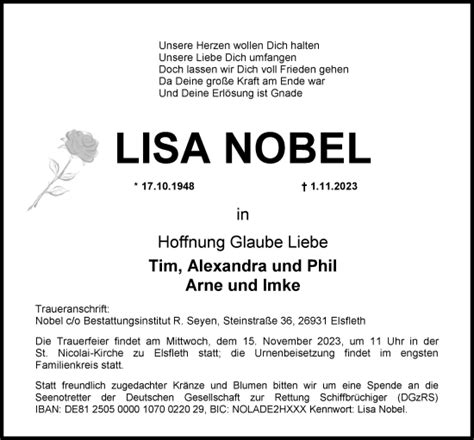 Unsere Herzen wollen Dich halten
Unsere Liebe Dich umfangen
Doch lassen wir Dich voll Frieden gehen
Da Deine große Kraft am Ende war
Und Deine Erlösung ist Gnade

LISA NOBEL

* 17.10.1948 † 1.11.2023

in

Hoffnung Glaube Liebe

Tim, Alexandra und Phil
Arne und Imke

Traueranschrift:
Nobel c/o Bestattungsinstitut R. Seyen, Steinstraße 36, 26931 Elsfleth

Die Trauerfeier findet am Mittwoch, dem 15. November 2023, um 11 Uhr in der St. Nicolai-Kirche zu Elsfleth statt; die Urnenbeisetzung findet im engsten Familienkreis statt.

Statt freundlich zugedachter Kränze und Blumen bitten wir um eine Spende an die Seenotretter der Deutschen Gesellschaft zur Rettung Schiffbrüchiger (DGzRS) IBAN: DE81 2505 0000 1070 0220 29, BIC: NOLADE2HXXX Kennwort: Lisa Nobel.